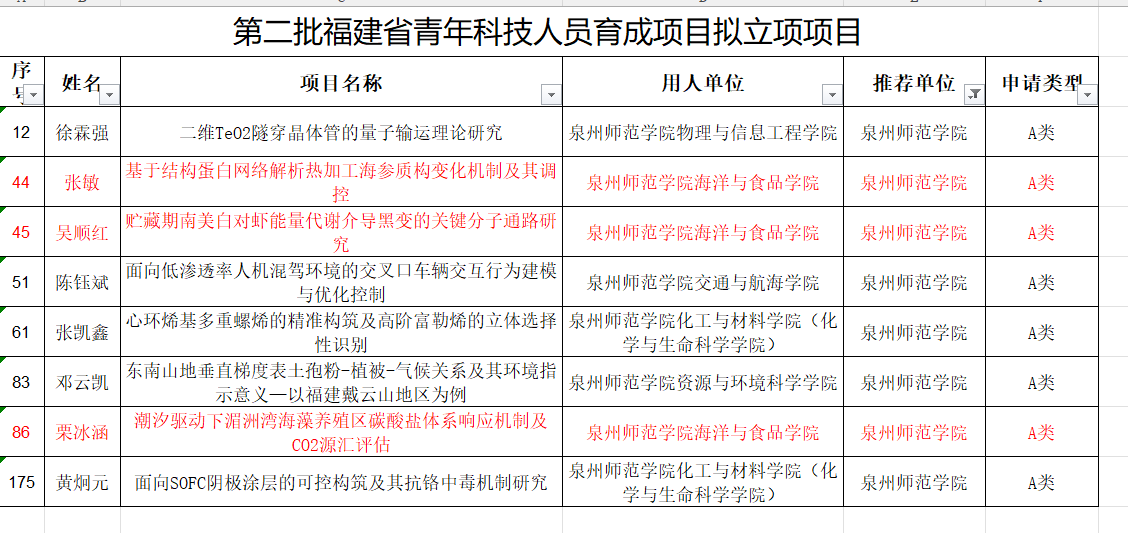 第二批福建省青年科技人员育成项目拟立项项目

| 序号 | 姓名 | 项目名称 | 用人单位 | 推荐单位 | 申请类型 |
|---|---|---|---|---|---|
| 12 | 徐霖强 | 二维TeO2隧穿晶体管的量子输运理论研究 | 泉州师范学院物理与信息工程学院 | 泉州师范学院 | A类 |
| 44 | 张敏 | 基于结构蛋白网络解析热加工海参质构变化机制及其调控 | 泉州师范学院海洋与食品学院 | 泉州师范学院 | A类 |
| 45 | 吴顺红 | 贮藏期南美白对虾能量代谢介导黑变的关键分子通路研究 | 泉州师范学院海洋与食品学院 | 泉州师范学院 | A类 |
| 51 | 陈钰斌 | 面向低渗透率人机混驾环境的交叉口车辆交互行为建模与优化控制 | 泉州师范学院交通与航海学院 | 泉州师范学院 | A类 |
| 61 | 张凯鑫 | 心环烯基多重螺烯的精准构筑及高阶富勒烯的立体选择性识别 | 泉州师范学院化工与材料学院（化学与生命科学学院） | 泉州师范学院 | A类 |
| 83 | 邓云凯 | 东南山地垂直梯度表土孢粉-植被-气候关系及其环境指示意义—以福建戴云山地区为例 | 泉州师范学院资源与环境科学学院 | 泉州师范学院 | A类 |
| 86 | 栗冰涵 | 潮汐驱动下湄洲湾海藻养殖区碳酸盐体系响应机制及CO2源汇评估 | 泉州师范学院海洋与食品学院 | 泉州师范学院 | A类 |
| 175 | 黄炯元 | 面向SOFC阴极涂层的可控构筑及其抗铬中毒机制研究 | 泉州师范学院化工与材料学院（化学与生命科学学院） | 泉州师范学院 | A类 |